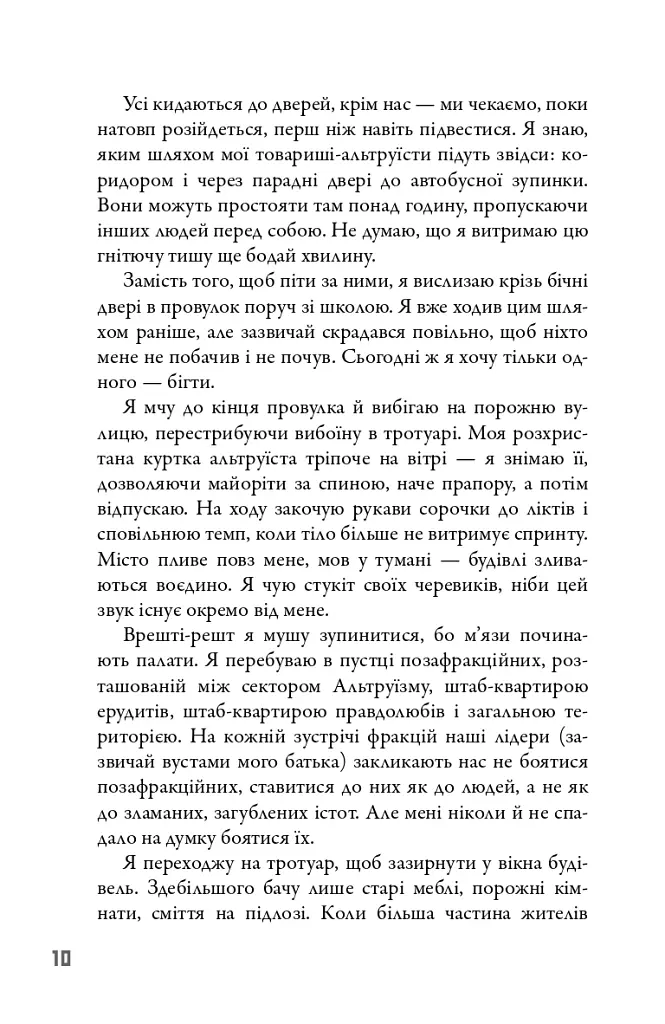 Усі кидаються до дверей, крім нас — ми чекаємо, поки натовп розійдеться, перш ніж навіть підвестися. Я знаю, яким шляхом мої товариші-альтруїсти підуть звідси: коридором і через парадні двері до автобусної зупинки. Вони можуть простояти там понад годину, пропускаючи інших людей перед собою. Не думаю, що я витримаю цю гнітючу тишу ще бодай хвилину.

Замість того, щоб піти за ними, я вислизаю крізь бічні двері в провулок поруч зі школою. Я вже ходив цим шляхом раніше, але зазвичай скрадався повільно, щоб ніхто мене не побачив і не почув. Сьогодні ж я хочу тільки одного — бігти.

Я мчу до кінця провулка й вибігаю на порожню вулицю, перестрибуючи вибоїну в тротуарі. Моя розхристана куртка альтруїста тріпоче на вітрі — я знімаю її, дозволяючи майоріти за спиною, наче прапору, а потім відпускаю. На ходу закочую рукави сорочки до ліктів і сповільнюю темп, коли тіло більше не витримує спринту. Місто пливе повз мене, мов у тумані — будівлі зливаються воєдино. Я чую стукіт своїх черевиків, ніби цей звук існує окремо від мене.

Врешті-решт я мушу зупинитися, бо м'язи починають палати. Я перебуваю в пустці позафракційних, розташованій між сектором Альтруїзму, штаб-квартирою ерудитів, штаб-квартирою правдолюбів і загальною територією. На кожній зустрічі фракцій наші лідери (зазвичай вустами мого батька) закликають нас не боятися позафракційних, ставитися до них як до людей, а не як до зламаних, загублених істот. Але мені ніколи й не спадало на думку боятися їх.

Я переходжу на тротуар, щоб зазирнути у вікна будівель. Здебільшого бачу лише старі меблі, порожні кімнати, сміття на підлозі. Коли більша частина жителів

10